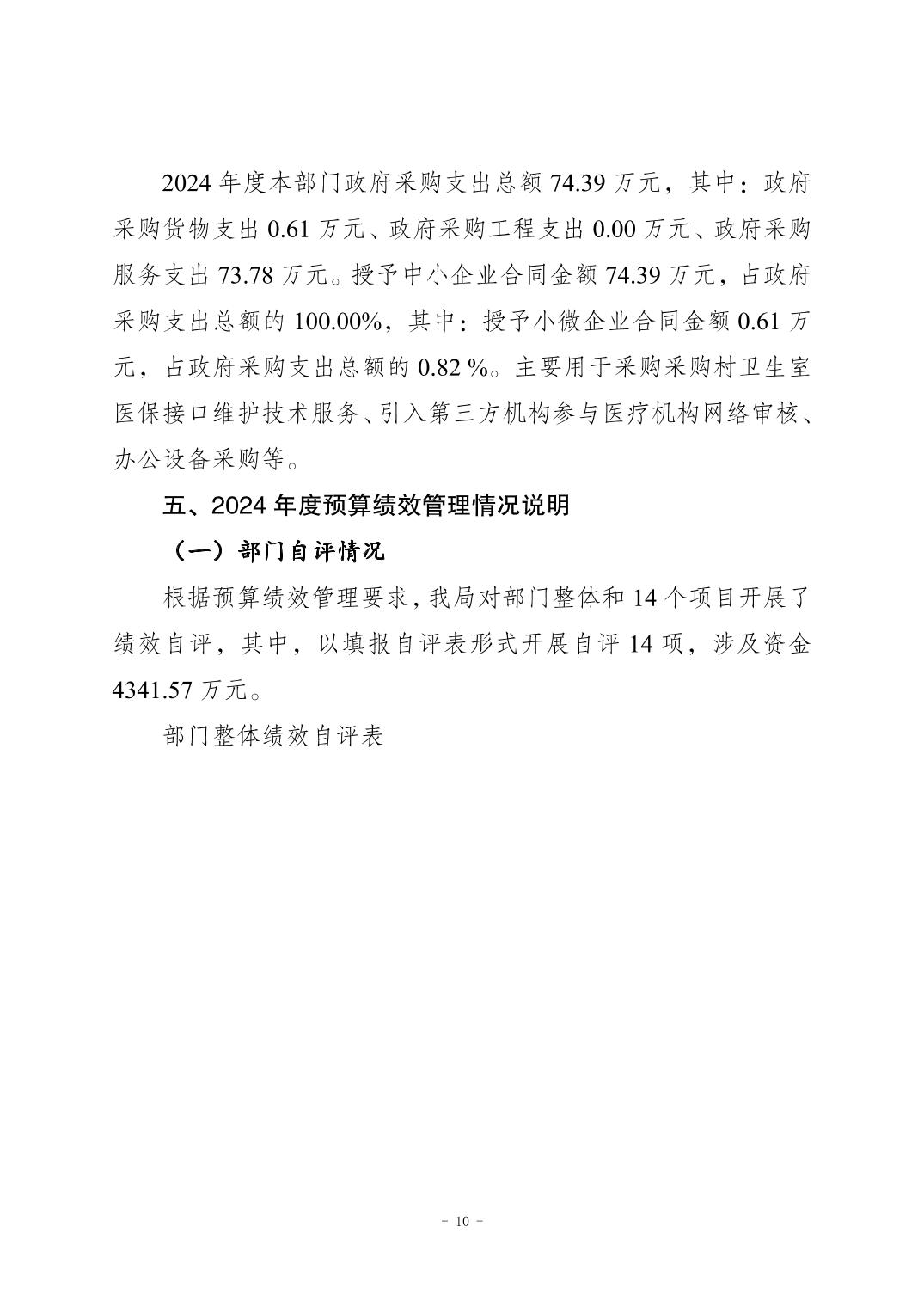 2024 年度本部门政府采购支出总额 74.39 万元，其中：政府采购货物支出 0.61 万元、政府采购工程支出 0.00 万元、政府采购服务支出 73.78 万元。授予中小企业合同金额 74.39 万元，占政府采购支出总额的 100.00%，其中：授予小微企业合同金额 0.61 万元，占政府采购支出总额的 0.82 %。主要用于采购采购村卫生室医保接口维护技术服务、引入第三方机构参与医疗机构网络审核、办公设备采购等。

五、2024 年度预算绩效管理情况说明

（一）部门自评情况

根据预算绩效管理要求，我局对部门整体和 14 个项目开展了绩效自评，其中，以填报自评表形式开展自评 14 项，涉及资金 4341.57 万元。

部门整体绩效自评表

- 10 -